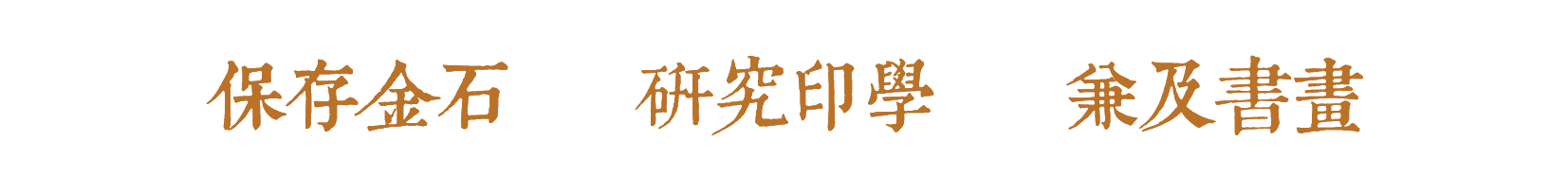 保存金石　研究印學　兼及書畫